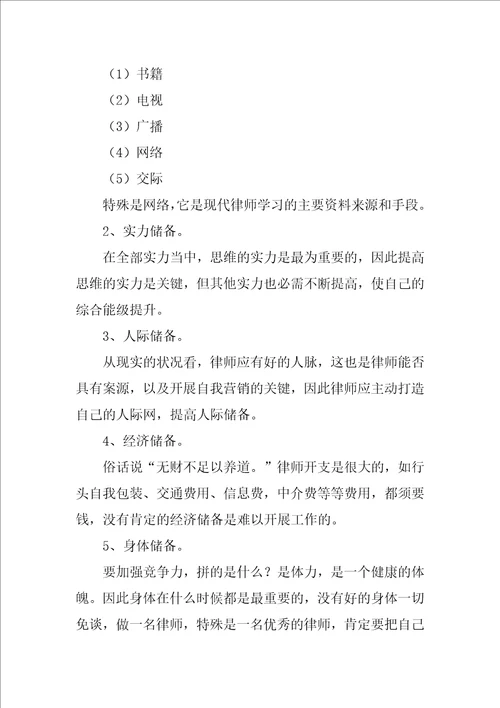 （1）书籍

（2）电视

（3）广播

（4）网络

（5）交际

特殊是网络，它是现代律师学习的主要资料来源和手段。

2、实力储备。

在全部实力当中，思维的实力是最为重要的，因此提高思维的实力是关键，但其他实力也必需不断提高，使自己的综合能级提升。

3、人际储备。

从现实的状况看，律师应有好的人脉，这也是律师能否具有案源，以及开展自我营销的关键，因此律师应主动打造自己的人际网，提高人际储备。

4、经济储备。

俗话说“无财不足以养道。”律师开支是很大的，如行头自我包装、交通费用、信息费，中介费等等费用，都须要钱，没有肯定的经济储备是难以开展工作的。

5、身体储备。

要加强竞争力，拼的是什么？是体力，是一个健康的体魄。因此身体在什么时候都是最重要的，没有好的身体一切免谈，做一名律师，特殊是一名优秀的律师，肯定要把自己